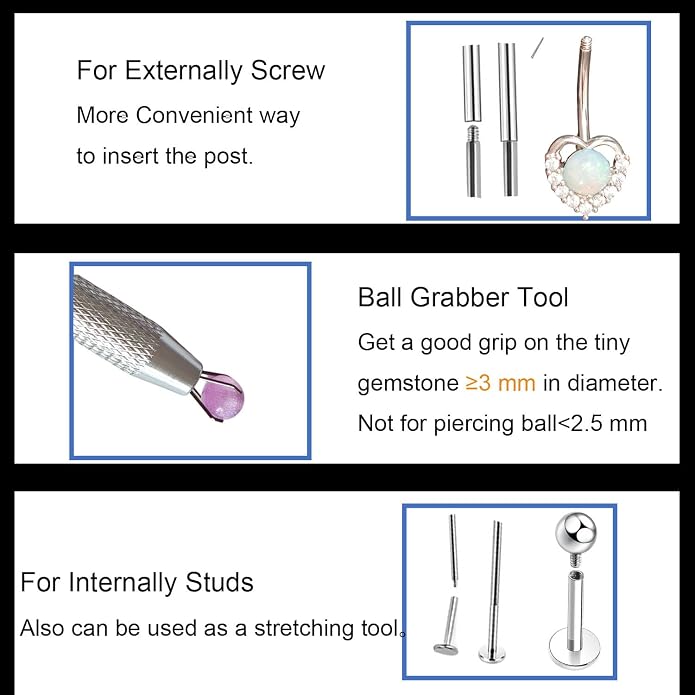 For Externally Screw

More Convenient way to insert the post.

Ball Grabber Tool

Get a good grip on the tiny gemstone ≥3 mm in diameter.

Not for piercing ball<2.5 mm

For Internally Studs

Also can be used as a stretching tool.